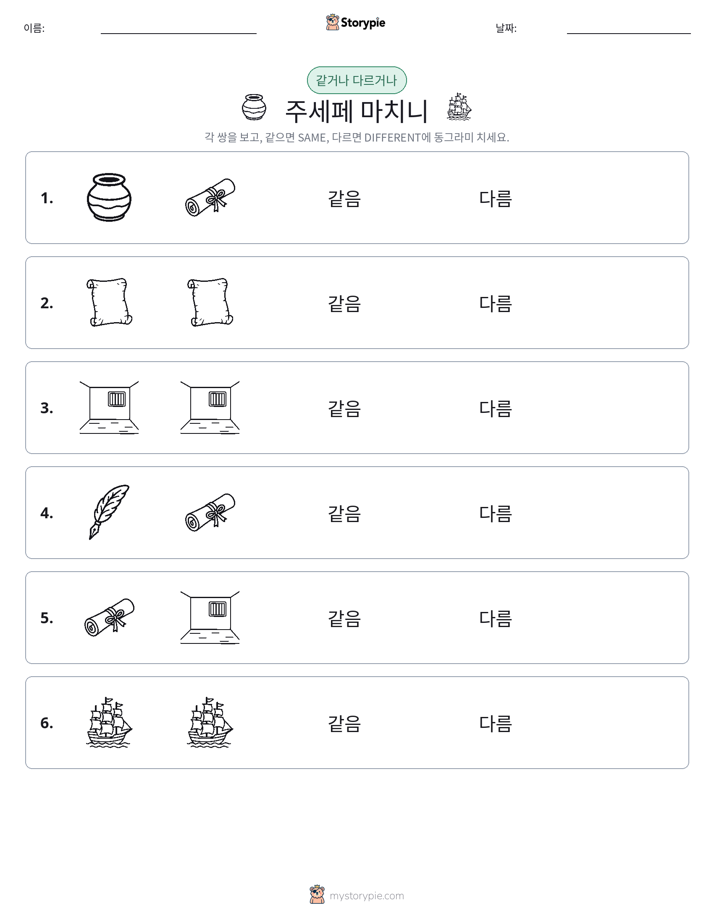 이름: ____ Storypie 날짜: ____

같거나 다르거나

주세페 마치니

각 쌍을 보고, 같으면 SAME, 다르면 DIFFERENT에 동그라미 치세요.

1. 같음 다름

2. 같음 다름

3. 같음 다름

4. 같음 다름

5. 같음 다름

6. 같음 다름

mystorypie.com